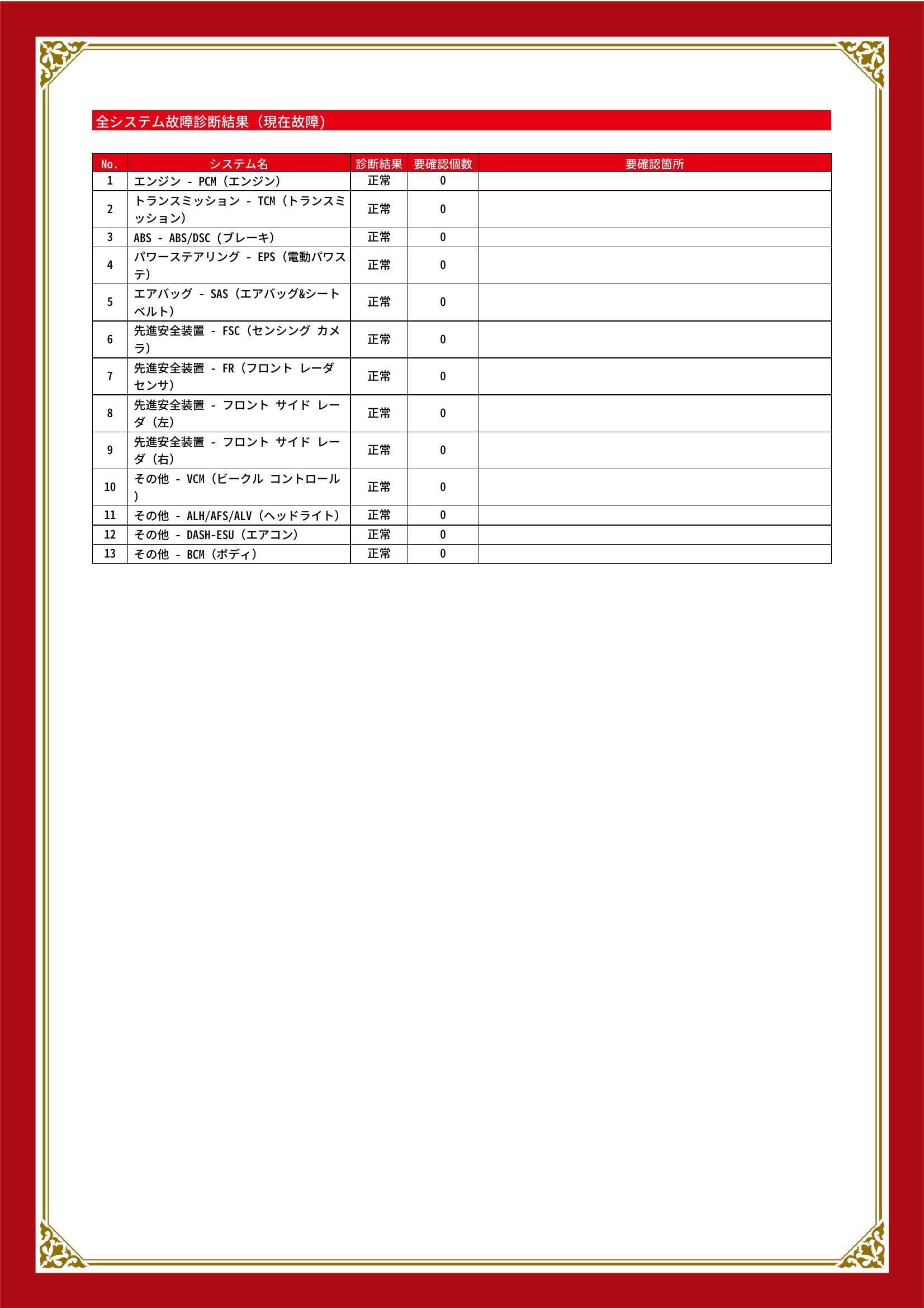 全システム故障診断結果（現在故障）

| No. | システム名 | 診断結果 | 要確認個数 | 要確認箇所 |
|---|---|---|---|---|
| 1 | エンジン - PCM（エンジン） | 正常 | 0 |  |
| 2 | トランスミッション - TCM（トランスミッション） | 正常 | 0 |  |
| 3 | ABS - ABS/DSC（ブレーキ） | 正常 | 0 |  |
| 4 | パワーステアリング - EPS（電動パワステ） | 正常 | 0 |  |
| 5 | エアバッグ - SAS（エアバッグ&シートベルト） | 正常 | 0 |  |
| 6 | 先進安全装置 - FSC（センシング カメラ） | 正常 | 0 |  |
| 7 | 先進安全装置 - FR（フロント レーダ センサ） | 正常 | 0 |  |
| 8 | 先進安全装置 - フロント サイド レーダ（左） | 正常 | 0 |  |
| 9 | 先進安全装置 - フロント サイド レーダ（右） | 正常 | 0 |  |
| 10 | その他 - VCM（ビークル コントロール） | 正常 | 0 |  |
| 11 | その他 - ALH/AFS/ALV（ヘッドライト） | 正常 | 0 |  |
| 12 | その他 - DASH-ESU（エアコン） | 正常 | 0 |  |
| 13 | その他 - BCM（ボディ） | 正常 | 0 |  |